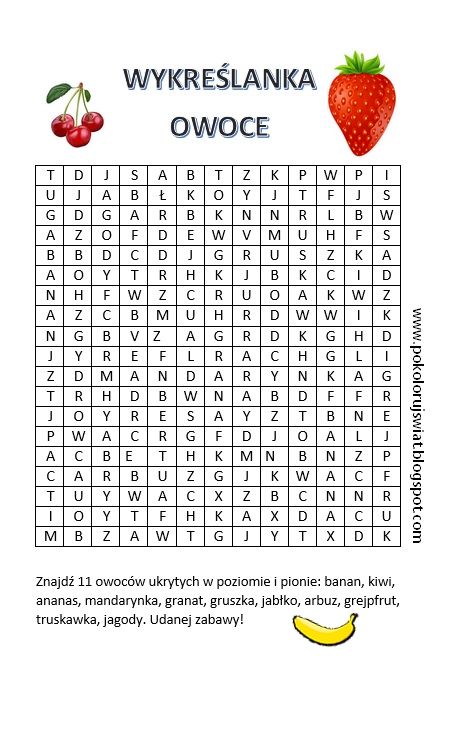 WYKREŚLANKA
OWOCE

| T | D | J | S | A | B | T | Z | K | P | W | P | I |
|---|---|---|---|---|---|---|---|---|---|---|---|---|
| U | J | A | B | Ł | K | O | Y | J | T | F | J | S |
| G | D | G | A | R | B | K | N | N | R | L | B | W |
| A | Z | O | F | D | E | W | V | M | U | H | F | S |
| B | B | D | C | D | J | G | R | U | S | Z | K | A |
| A | O | Y | T | R | H | K | J | B | K | C | I | D |
| N | H | F | W | Z | C | R | U | O | A | K | W | Z |
| A | Z | C | B | M | U | H | R | D | W | W | I | K |
| N | G | B | V | Z | A | G | R | D | K | G | H | D |
| J | Y | R | E | F | L | R | A | C | H | G | L | I |
| Z | D | M | A | N | D | A | R | Y | N | K | A | G |
| T | R | H | D | B | W | N | A | B | D | F | F | R |
| J | O | Y | R | E | S | A | Y | Z | T | B | N | E |
| P | W | A | C | R | G | F | D | J | O | A | L | J |
| A | C | B | E | T | H | K | M | N | B | N | Z | P |
| C | A | R | B | U | Z | G | J | K | W | A | C | F |
| T | U | Y | W | A | C | X | Z | B | C | N | N | R |
| I | O | Y | T | F | H | K | A | X | D | A | C | U |
| M | B | Z | A | W | T | G | J | Y | T | X | D | K |

www.pokolorujswiat.blogspot.com

Znajdź 11 owoców ukrytych w poziomie i pionie: banan, kiwi, ananas, mandarynka, granat, gruszka, jabłko, arbuz, grejpfrut, truskawka, jagody. Udanej zabawy!